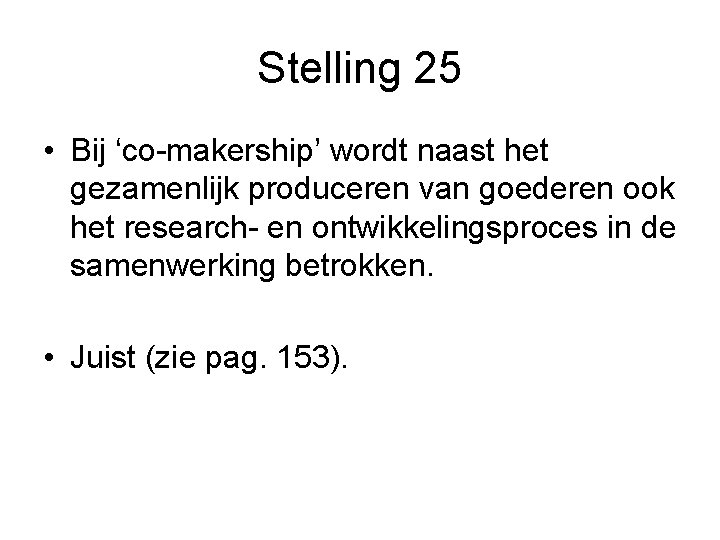 Stelling 25

• Bij ‘co-makership’ wordt naast het gezamenlijk produceren van goederen ook het research- en ontwikkelingsproces in de samenwerking betrokken.

• Juist (zie pag. 153).